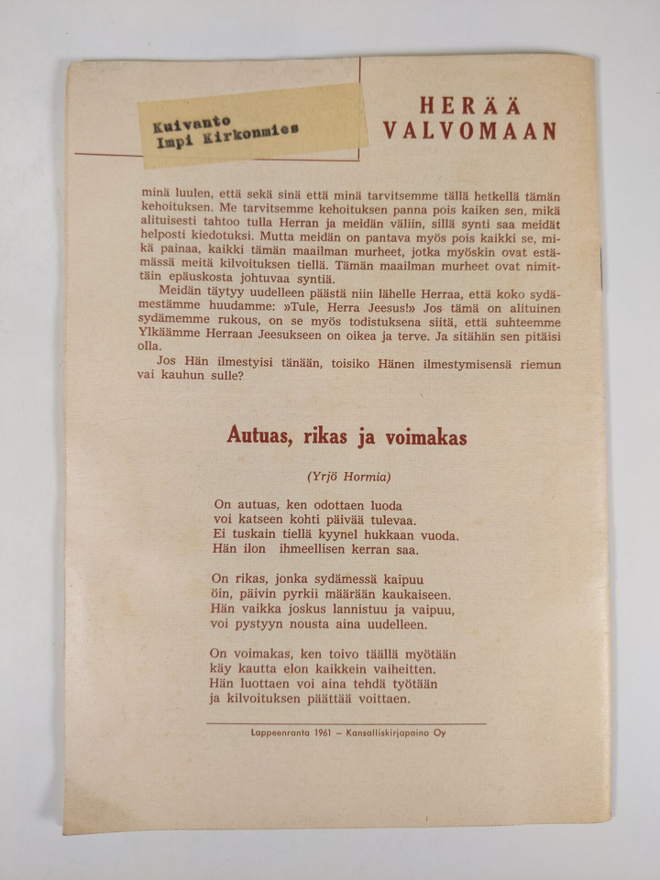 Kuivanto
Impi Kirkonmies

HERÄÄ VALVOMAAN

minä luulen, että sekä sinä että minä tarvitsemme tällä hetkellä tämän kehoituksen. Me tarvitsemme kehoituksen panna pois kaiken sen, mikä alituisesti tahtoo tulla Herran ja meidän väliin, sillä synti saa meidät helposti kiedotuksi. Mutta meidän on pantava myös pois kaikki se, mikä painaa, kaikki tämän maailman murheet, jotka myöskin ovat estämässä meitä kilvoituksen tiellä. Tämän maailman murheet ovat nimittäin epäuskosta johtuvaa syntiä.

Meidän täytyy uudelleen päästä niin lähelle Herraa, että koko sydämestämme huudamme: »Tule, Herra Jeesus!» Jos tämä on alituinen sydämemme rukous, on se myös todistuksena siitä, että suhteemme Ylkäämme Herraan Jeesukseen on oikea ja terve. Ja sitähän sen pitäisi olla.

Jos Hän ilmestyisi tänään, toisiko Hänen ilmestymisensä riemun vai kauhun sulle?

Autuas, rikas ja voimakas

(Yrjö Hormia)

On autuas, ken odottaen luoda
voi katseen kohti päivää tulevaa.
Ei tuskain tiellä kyynel hukkaan vuoda.
Hän ilon ihmeellisen kerran saa.

On rikas, jonka sydämessä kaipuu
öin, päivin pyrkii määrään kaukaiseen.
Hän vaikka joskus lannistuu ja vaipuu,
voi pystyyn nousta aina uudelleen.

On voimakas, ken toivo täällä myötään
käy kautta elon kaikkein vaiheitten.
Hän luottaen voi aina tehdä työtään
ja kilvoituksen päättää voittaen.

Lappeenranta 1961 – Kansalliskirjapaino Oy